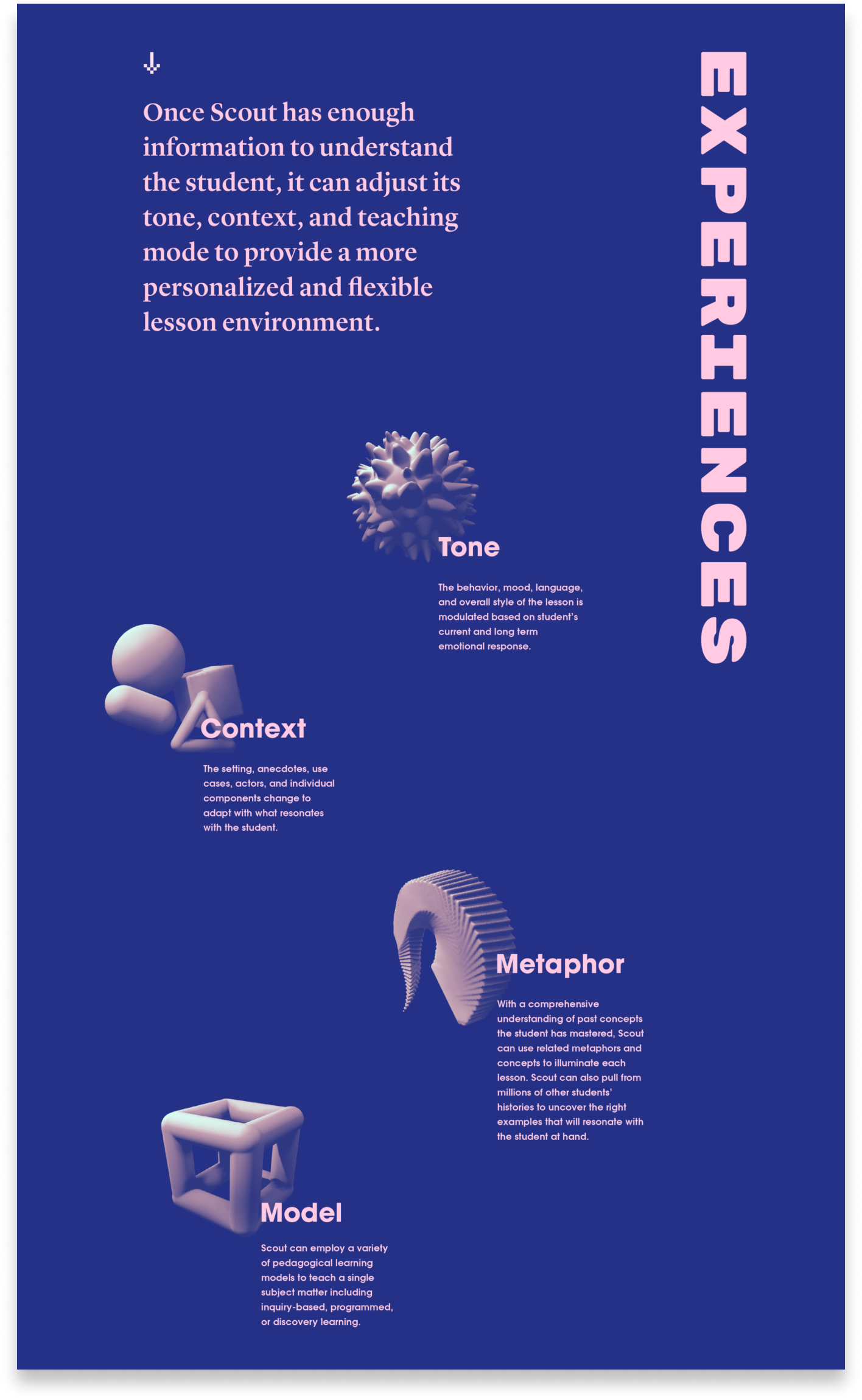 Once Scout has enough information to understand the student, it can adjust its tone, context, and teaching mode to provide a more personalized and flexible lesson environment.

EXPERIENCES

Tone

The behavior, mood, language, and overall style of the lesson is modulated based on student's current and long term emotional response.

Context

The setting, anecdotes, use cases, actors, and individual components change to adapt with what resonates with the student.

Metaphor

With a comprehensive understanding of past concepts the student has mastered, Scout can use related metaphors and concepts to illuminate each lesson. Scout can also pull from millions of other students' histories to uncover the right examples that will resonate with the student at hand.

Model

Scout can employ a variety of pedagogical learning models to teach a single subject matter including inquiry-based, programmed, or discovery learning.